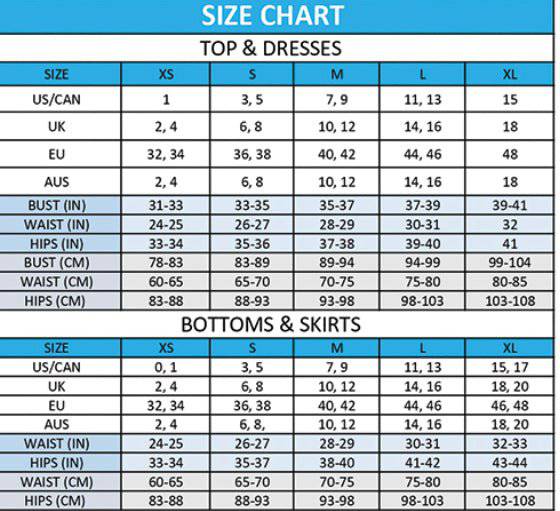 SIZE CHART

TOP & DRESSES

| SIZE | XS | S | M | L | XL |
|---|---|---|---|---|---|
| US/CAN | 1 | 3, 5 | 7, 9 | 11, 13 | 15 |
| UK | 2, 4 | 6, 8 | 10, 12 | 14, 16 | 18 |
| EU | 32, 34 | 36, 38 | 40, 42 | 44, 46 | 48 |
| AUS | 2, 4 | 6, 8 | 10, 12 | 14, 16 | 18 |
| BUST (IN) | 31-33 | 33-35 | 35-37 | 37-39 | 39-41 |
| WAIST (IN) | 24-25 | 26-27 | 28-29 | 30-31 | 32 |
| HIPS (IN) | 33-34 | 35-36 | 37-38 | 39-40 | 41 |
| BUST (CM) | 78-83 | 83-89 | 89-94 | 94-99 | 99-104 |
| WAIST (CM) | 60-65 | 65-70 | 70-75 | 75-80 | 80-85 |
| HIPS (CM) | 83-88 | 88-93 | 93-98 | 98-103 | 103-108 |

BOTTOMS & SKIRTS

| SIZE | XS | S | M | L | XL |
|---|---|---|---|---|---|
| US/CAN | 0, 1 | 3, 5 | 7, 9 | 11, 13 | 15, 17 |
| UK | 2, 4 | 6, 8 | 10, 12 | 14, 16 | 18, 20 |
| EU | 32, 34 | 36, 38 | 40, 42 | 44, 46 | 46, 48 |
| AUS | 2, 4 | 6, 8, | 10, 12 | 14, 16 | 18, 20 |
| WAIST (IN) | 24-25 | 26-27 | 28-29 | 30-31 | 32-33 |
| HIPS (IN) | 33-34 | 35-37 | 38-40 | 41-42 | 43-44 |
| WAIST (CM) | 60-65 | 65-70 | 70-75 | 75-80 | 80-85 |
| HIPS (CM) | 83-88 | 88-93 | 93-98 | 98-103 | 103-108 |